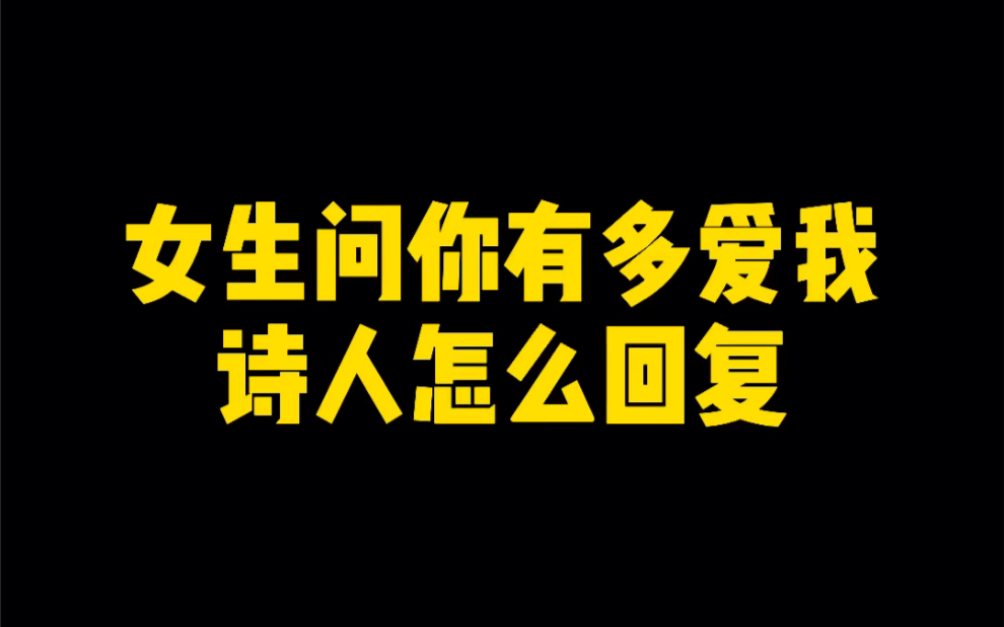 女生问你有多爱我
诗人怎么回复